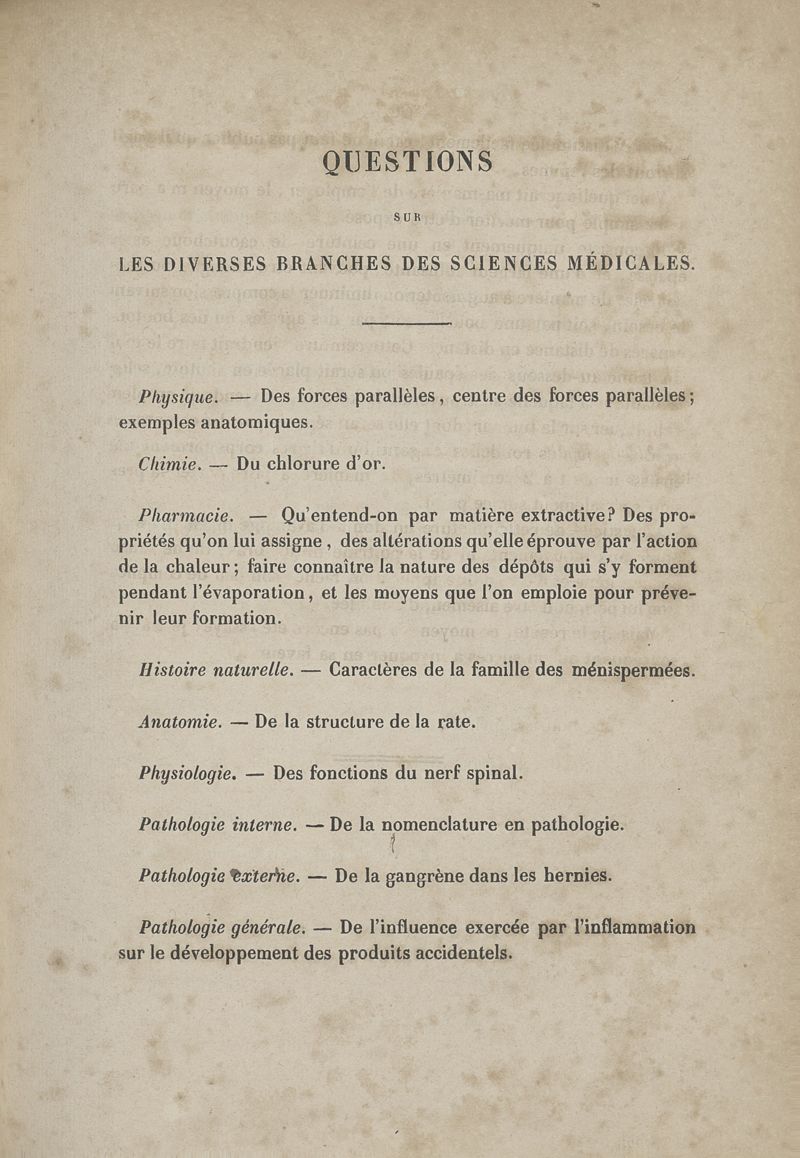 QUESTIONS

SUR

LES DIVERSES BRANCHES DES SCIENCES MÉDICALES.

Physique. — Des forces parallèles, centre des forces parallèles; exemples anatomiques.

Chimie. — Du chlorure d'or.

Pharmacie. — Qu'entend-on par matière extractive? Des propriétés qu'on lui assigne, des altérations qu'elle éprouve par l'action de la chaleur; faire connaître la nature des dépôts qui s'y forment pendant l'évaporation, et les moyens que l'on emploie pour prévenir leur formation.

Histoire naturelle. — Caractères de la famille des ménispermées.

Anatomie. — De la structure de la rate.

Physiologie. — Des fonctions du nerf spinal.

Pathologie interne. — De la nomenclature en pathologie.

Pathologie externe. — De la gangrène dans les hernies.

Pathologie générale. — De l'influence exercée par l'inflammation sur le développement des produits accidentels.